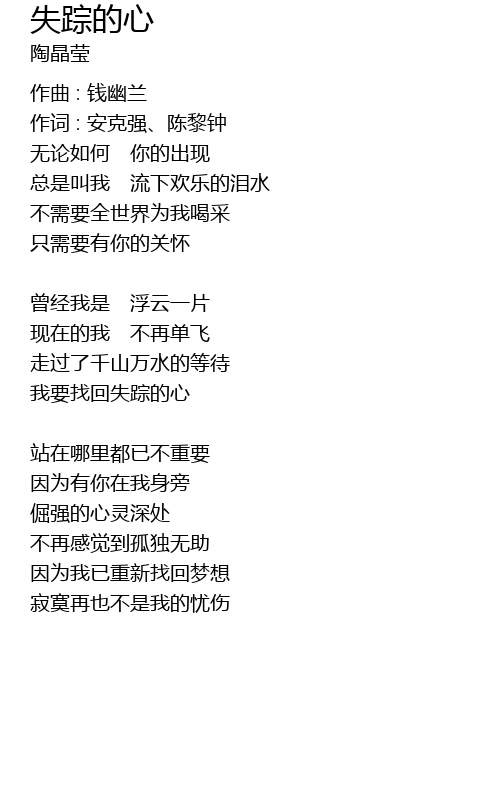 失踪的心
陶晶莹

作曲 : 钱幽兰
作词 : 安克强、陈黎钟
无论如何 你的出现
总是叫我 流下欢乐的泪水
不需要全世界为我喝采
只需要有你的关怀

曾经我是 浮云一片
现在的我 不再单飞
走过了千山万水的等待
我要找回失踪的心

站在哪里都已不重要
因为有你在我身旁
倔强的心灵深处
不再感觉到孤独无助
因为我已重新找回梦想
寂寞再也不是我的忧伤